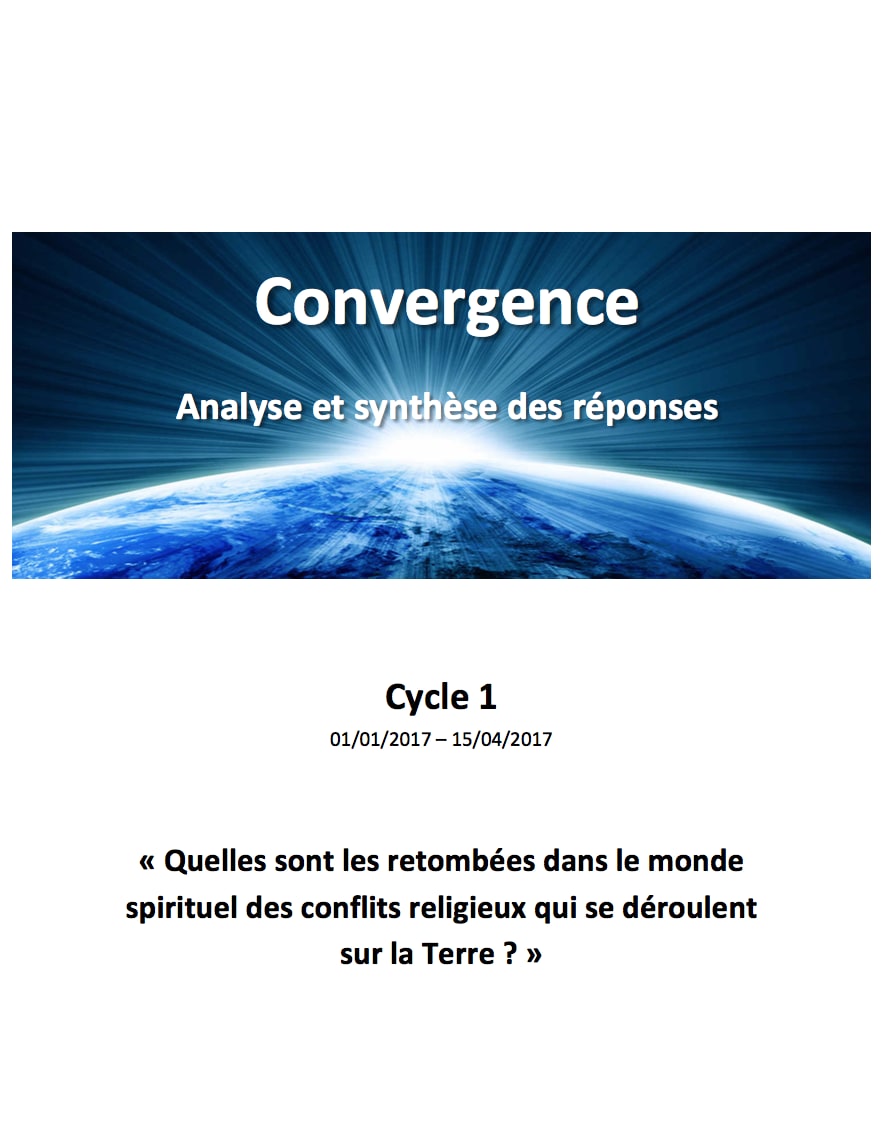 Convergence

Analyse et synthèse des réponses

Cycle 1

01/01/2017 – 15/04/2017

« Quelles sont les retombées dans le monde spirituel des conflits religieux qui se déroulent sur la Terre ? »